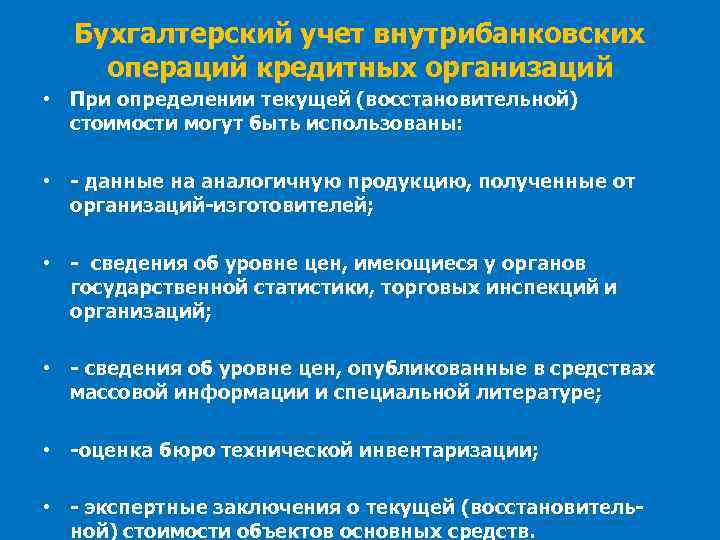 Бухгалтерский учет внутрибанковских операций кредитных организаций

• При определении текущей (восстановительной) стоимости могут быть использованы:

• - данные на аналогичную продукцию, полученные от организаций-изготовителей;

• - сведения об уровне цен, имеющиеся у органов государственной статистики, торговых инспекций и организаций;

• - сведения об уровне цен, опубликованные в средствах массовой информации и специальной литературе;

• -оценка бюро технической инвентаризации;

• - экспертные заключения о текущей (восстановительной) стоимости объектов основных средств.